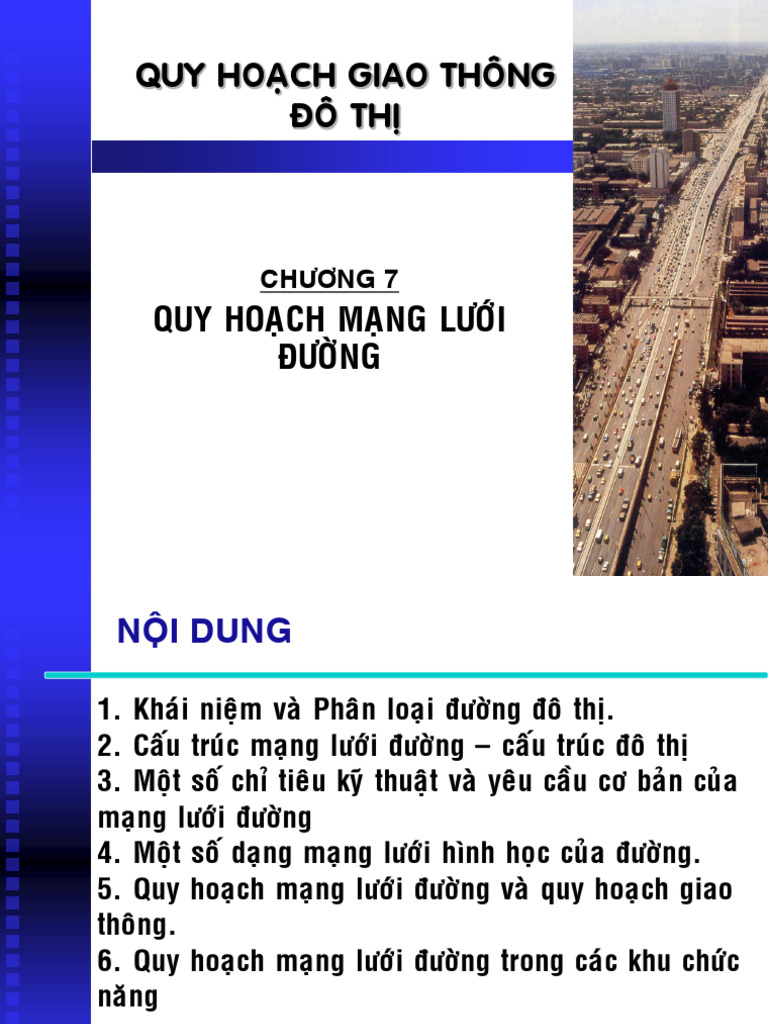 QUY HOẠCH GIAO THÔNG ĐÔ THỊ

CHƯƠNG 7

QUY HOẠCH MẠNG LƯỚI ĐƯỜNG

NỘI DUNG

1. Khái niệm và Phân loại đường đô thị.
2. Cấu trúc mạng lưới đường – cấu trúc đô thị
3. Một số chỉ tiêu kỹ thuật và yêu cầu cơ bản của mạng lưới đường
4. Một số dạng mạng lưới hình học của đường.
5. Quy hoạch mạng lưới đường và quy hoạch giao thông.
6. Quy hoạch mạng lưới đường trong các khu chức năng